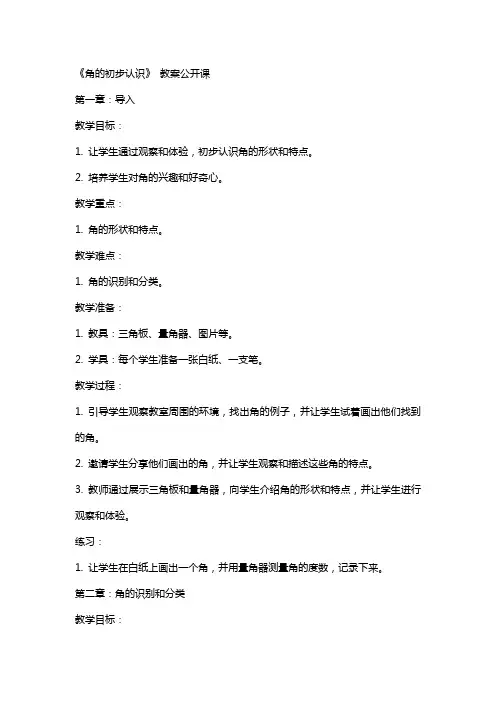 《角的初步认识》 教案公开课

第一章：导入

教学目标：

1. 让学生通过观察和体验，初步认识角的形状和特点。

2. 培养学生对角的兴趣和好奇心。

教学重点：

1. 角的形状和特点。

教学难点：

1. 角的识别和分类。

教学准备：

1. 教具：三角板、量角器、图片等。

2. 学具：每个学生准备一张白纸、一支笔。

教学过程：

1. 引导学生观察教室周围的环境，找出角的例子，并让学生试着画出他们找到的角。

2. 邀请学生分享他们画出的角，并让学生观察和描述这些角的特点。

3. 教师通过展示三角板和量角器，向学生介绍角的形状和特点，并让学生进行观察和体验。

练习：

1. 让学生在白纸上画出一个角，并用量角器测量角的度数，记录下来。

第二章：角的识别和分类

教学目标：